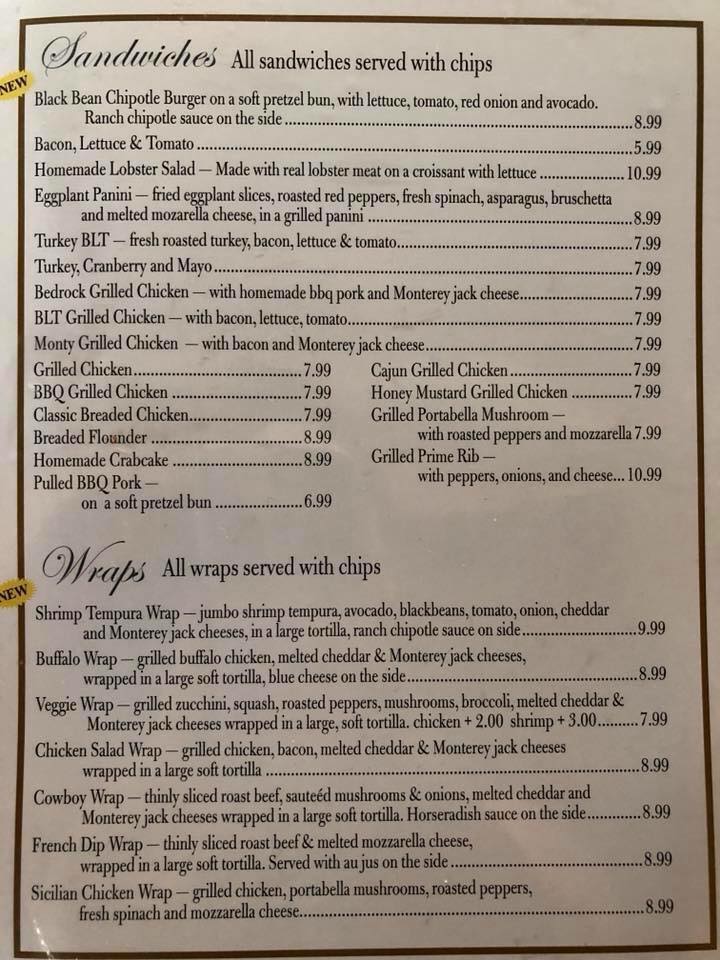 Sandwiches All sandwiches served with chips

NEW

Black Bean Chipotle Burger on a soft pretzel bun, with lettuce, tomato, red onion and avocado. Ranch chipotle sauce on the side 8.99

Bacon, Lettuce & Tomato 5.99

Homemade Lobster Salad — Made with real lobster meat on a croissant with lettuce 10.99

Eggplant Panini — fried eggplant slices, roasted red peppers, fresh spinach, asparagus, bruschetta and melted mozarella cheese, in a grilled panini 8.99

Turkey BLT — fresh roasted turkey, bacon, lettuce & tomato 7.99

Turkey, Cranberry and Mayo 7.99

Bedrock Grilled Chicken — with homemade bbq pork and Monterey jack cheese 7.99

BLT Grilled Chicken — with bacon, lettuce, tomato 7.99

Monty Grilled Chicken — with bacon and Monterey jack cheese 7.99

Grilled Chicken 7.99
BBQ Grilled Chicken 7.99
Classic Breaded Chicken 7.99
Breaded Flounder 8.99
Homemade Crabcake 8.99
Pulled BBQ Pork — on a soft pretzel bun 6.99

Cajun Grilled Chicken 7.99
Honey Mustard Grilled Chicken 7.99
Grilled Portabella Mushroom — with roasted peppers and mozzarella 7.99
Grilled Prime Rib — with peppers, onions, and cheese 10.99

Wraps All wraps served with chips

NEW

Shrimp Tempura Wrap — jumbo shrimp tempura, avocado, blackbeans, tomato, onion, cheddar and Monterey jack cheeses, in a large tortilla, ranch chipotle sauce on side 9.99

Buffalo Wrap — grilled buffalo chicken, melted cheddar & Monterey jack cheeses, wrapped in a large soft tortilla, blue cheese on the side 8.99

Veggie Wrap — grilled zucchini, squash, roasted peppers, mushrooms, broccoli, melted cheddar & Monterey jack cheeses wrapped in a large, soft tortilla. chicken + 2.00 shrimp + 3.00 7.99

Chicken Salad Wrap — grilled chicken, bacon, melted cheddar & Monterey jack cheeses wrapped in a large soft tortilla 8.99

Cowboy Wrap — thinly sliced roast beef, sauteéd mushrooms & onions, melted cheddar and Monterey jack cheeses wrapped in a large soft tortilla. Horseradish sauce on the side 8.99

French Dip Wrap — thinly sliced roast beef & melted mozzarella cheese, wrapped in a large soft tortilla. Served with au jus on the side 8.99

Sicilian Chicken Wrap — grilled chicken, portabella mushrooms, roasted peppers, fresh spinach and mozzarella cheese 8.99